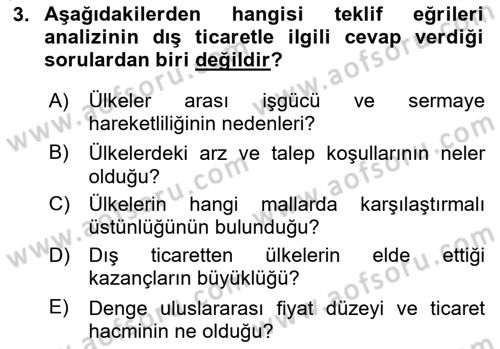 3. Aşağıdakilerden hangisi teklif eğrileri analizinin dış ticaretle ilgili cevap verdiği sorulardan biri değildir?

A) Ülkeler arası işgücü ve sermaye hareketliliğinin nedenleri?

B) Ülkelerdeki arz ve talep koşullarının neler olduğu?

C) Ülkelerin hangi mallarda karşılaştırmalı üstünlüğünün bulunduğu?

D) Dış ticaretten ülkelerin elde ettiği kazançların büyüklüğü?

E) Denge uluslararası fiyat düzeyi ve ticaret hacminin ne olduğu?

www.aofsoru.com